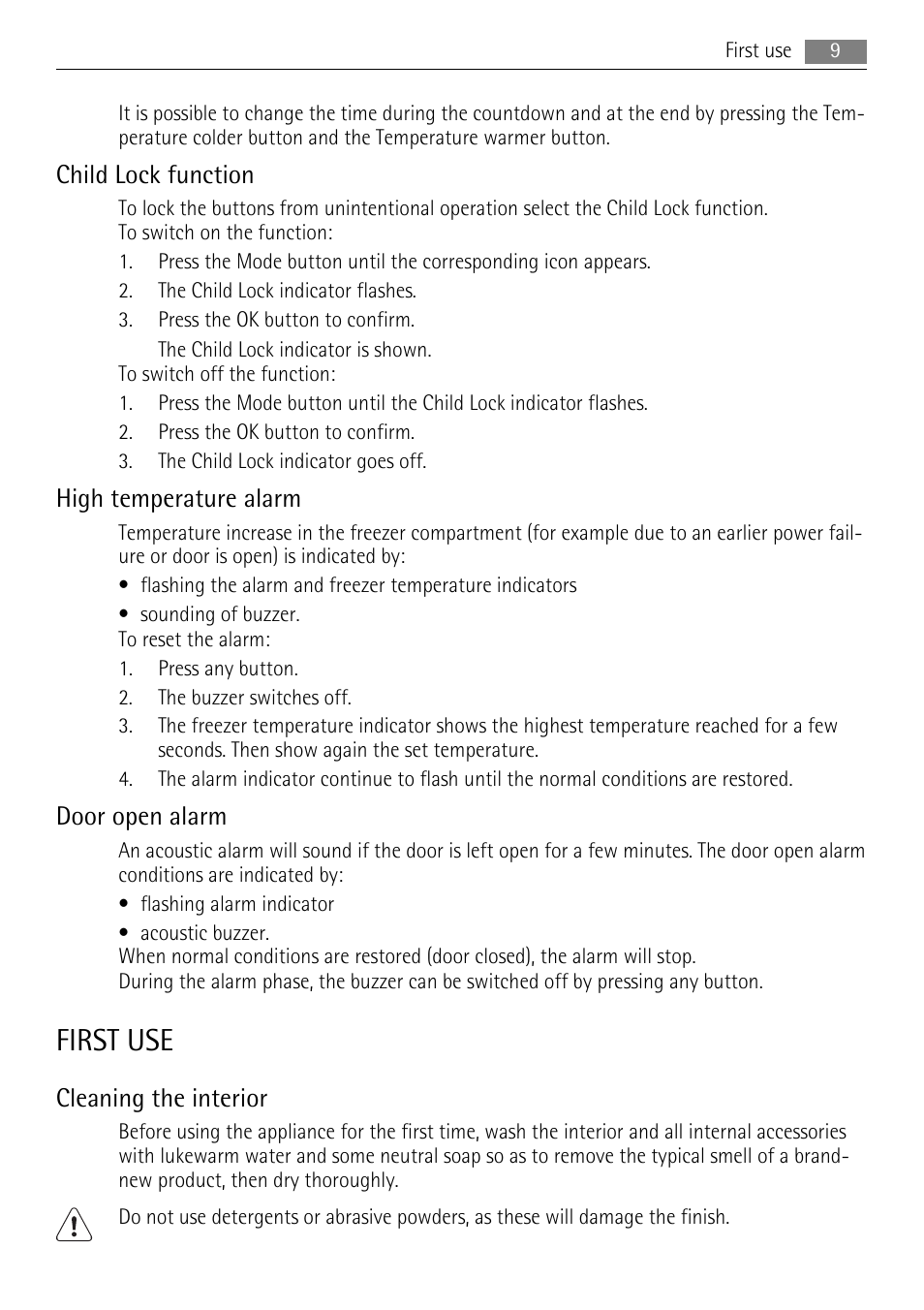 First use 9

It is possible to change the time during the countdown and at the end by pressing the Temperature colder button and the Temperature warmer button.

Child Lock function

To lock the buttons from unintentional operation select the Child Lock function.
To switch on the function:

1. Press the Mode button until the corresponding icon appears.
2. The Child Lock indicator flashes.
3. Press the OK button to confirm.
The Child Lock indicator is shown.

To switch off the function:

1. Press the Mode button until the Child Lock indicator flashes.
2. Press the OK button to confirm.
3. The Child Lock indicator goes off.

High temperature alarm

Temperature increase in the freezer compartment (for example due to an earlier power failure or door is open) is indicated by:

• flashing the alarm and freezer temperature indicators
• sounding of buzzer.

To reset the alarm:

1. Press any button.
2. The buzzer switches off.
3. The freezer temperature indicator shows the highest temperature reached for a few seconds. Then show again the set temperature.
4. The alarm indicator continue to flash until the normal conditions are restored.

Door open alarm

An acoustic alarm will sound if the door is left open for a few minutes. The door open alarm conditions are indicated by:

• flashing alarm indicator
• acoustic buzzer.

When normal conditions are restored (door closed), the alarm will stop.
During the alarm phase, the buzzer can be switched off by pressing any button.

FIRST USE

Cleaning the interior

Before using the appliance for the first time, wash the interior and all internal accessories with lukewarm water and some neutral soap so as to remove the typical smell of a brand-new product, then dry thoroughly.

Do not use detergents or abrasive powders, as these will damage the finish.